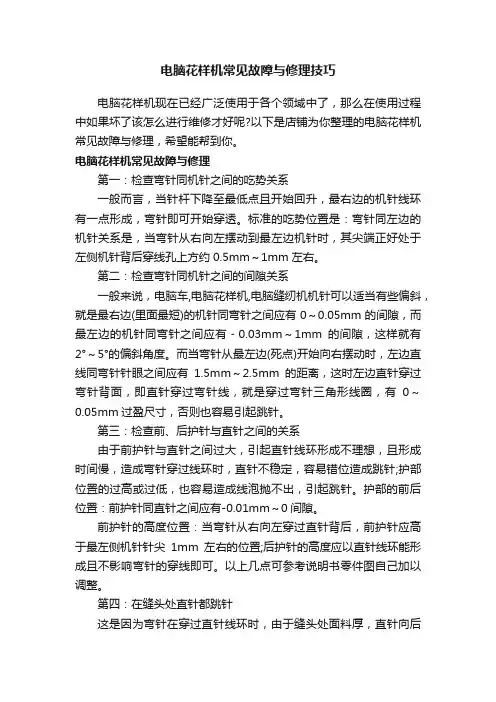 电脑花样机常见故障与修理技巧

电脑花样机现在已经广泛使用于各个领域中了，那么在使用过程中如果坏了该怎么进行维修才好呢?以下是店铺为你整理的电脑花样机常见故障与修理，希望能帮到你。

电脑花样机常见故障与修理

第一：检查弯针同机针之间的吃势关系

一般而言，当针杆下降至最低点且开始回升，最右边的机针线环有一点形成，弯针即可开始穿透。标准的吃势位置是：弯针同左边的机针关系是，当弯针从右向左摆动到最左边机针时，其尖端正好处于左侧机针背后穿线孔上方约 0.5mm～1mm 左右。

第二：检查弯针同机针之间的间隙关系

一般来说，电脑车,电脑花样机,电脑缝纫机机针可以适当有些偏斜，就是最右边(里面最短)的机针同弯针之间应有 0～0.05mm 的间隙，而最左边的机针同弯针之间应有 - 0.03mm～1mm 的间隙，这样就有 2°～5°的偏斜角度。而当弯针从最左边(死点)开始向右摆动时，左边直线同弯针针眼之间应有 1.5mm～2.5mm 的距离，这时左边直针穿过弯针背面，即直针穿过弯针线，就是穿过弯针三角形线圈，有 0～0.05mm 过盈尺寸，否则也容易引起跳针。

第三：检查前、后护针与直针之间的关系

由于前护针与直针之间过大，引起直针线环形成不理想，且形成时间慢，造成弯针穿过线环时，直针不稳定，容易错位造成跳针;护部位置的过高或过低，也容易造成线泡抛不出，引起跳针。护部的前后位置：前护针同直针之间应有-0.01mm～0 间隙。

前护针的高度位置：当弯针从右向左穿过直针背后，前护针应高于最左侧机针针尖 1mm 左右的位置;后护针的高度应以直针线环能形成且不影响弯针的穿线即可。以上几点可参考说明书零件图自己加以调整。

第四：在缝头处直针都跳针

这是因为弯针在穿过直针线环时，由于缝头处面料厚，直针向后